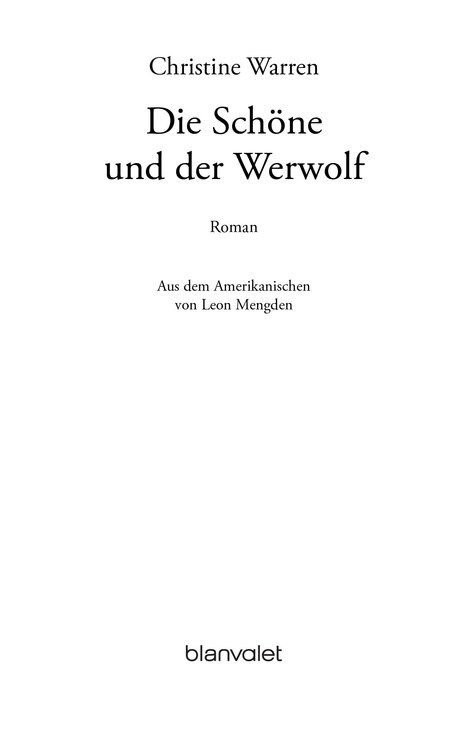 Christine Warren

Die Schöne
und der Werwolf

Roman

Aus dem Amerikanischen
von Leon Mengden

blanvalet